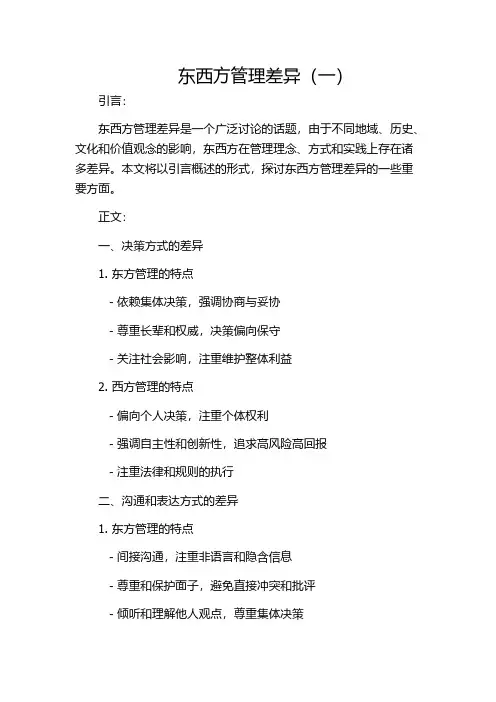 东西方管理差异（一）

引言：

东西方管理差异是一个广泛讨论的话题，由于不同地域、历史、文化和价值观念的影响，东西方在管理理念、方式和实践上存在诸多差异。本文将以引言概述的形式，探讨东西方管理差异的一些重要方面。

正文：

一、决策方式的差异

1. 东方管理的特点

- 依赖集体决策，强调协商与妥协

- 尊重长辈和权威，决策偏向保守

- 关注社会影响，注重维护整体利益

2. 西方管理的特点

- 偏向个人决策，注重个体权利

- 强调自主性和创新性，追求高风险高回报

- 注重法律和规则的执行

二、沟通和表达方式的差异

1. 东方管理的特点

- 间接沟通，注重非语言和隐含信息

- 尊重和保护面子，避免直接冲突和批评

- 倾听和理解他人观点，尊重集体决策